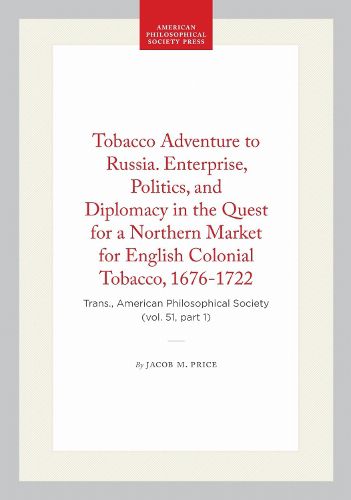 AMERICAN PHILOSOPHICAL SOCIETY PRESS

Tobacco Adventure to Russia. Enterprise, Politics, and Diplomacy in the Quest for a Northern Market for English Colonial Tobacco, 1676-1722

Trans., American Philosophical Society (vol. 51, part 1)

By JACOB M. PRICE